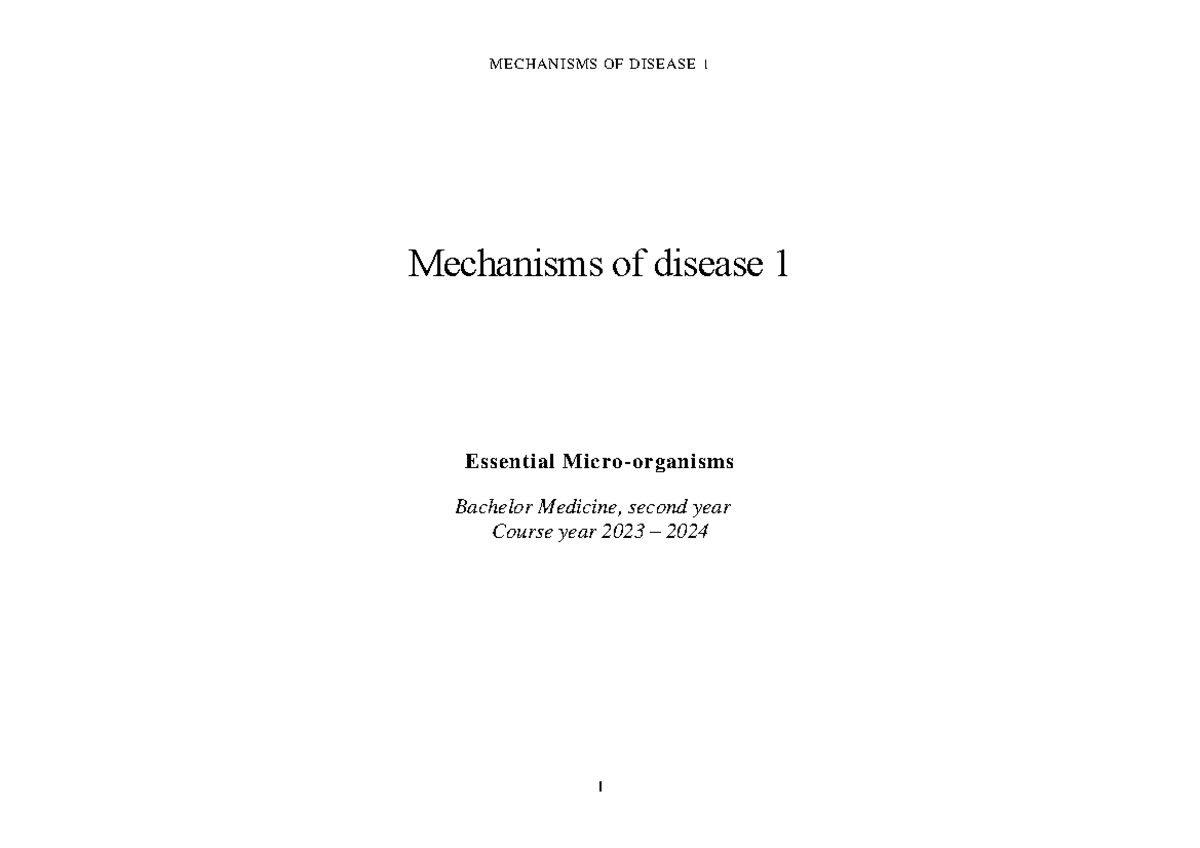 MECHANISMS OF DISEASE 1

Mechanisms of disease 1

Essential Micro-organisms

Bachelor Medicine, second year
Course year 2023 – 2024

1